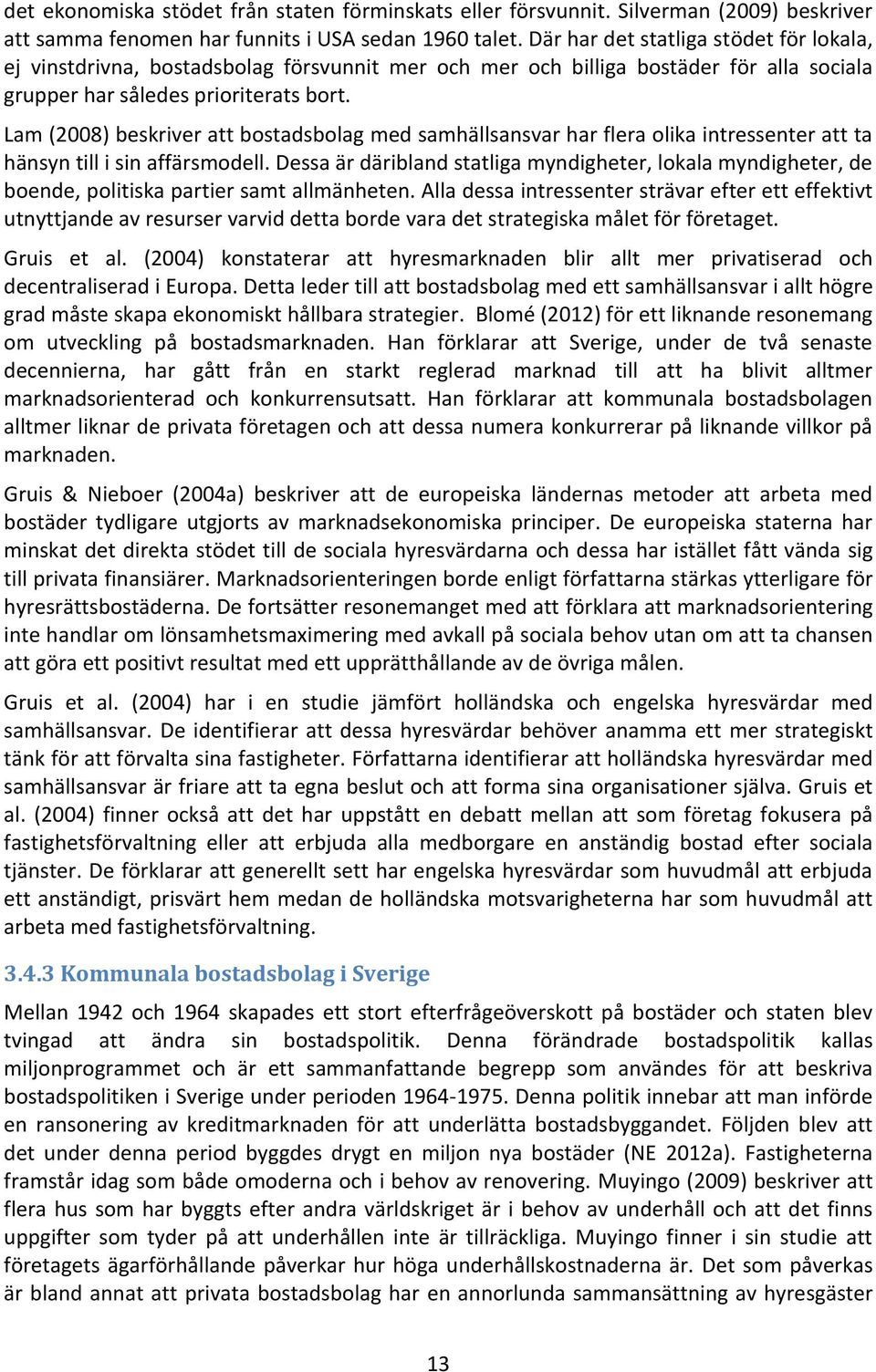 det ekonomiska stödet från staten förminskats eller försvunnit. Silverman (2009) beskriver att samma fenomen har funnits i USA sedan 1960 talet. Där har det statliga stödet för lokala, ej vinstdrivna, bostadsbolag försvunnit mer och mer och billiga bostäder för alla sociala grupper har således prioriterats bort.

Lam (2008) beskriver att bostadsbolag med samhällsansvar har flera olika intressenter att ta hänsyn till i sin affärsmodell. Dessa är däribland statliga myndigheter, lokala myndigheter, de boende, politiska partier samt allmänheten. Alla dessa intressenter strävar efter ett effektivt utnyttjande av resurser varvid detta borde vara det strategiska målet för företaget.

Gruis et al. (2004) konstaterar att hyresmarknaden blir allt mer privatiserad och decentraliserad i Europa. Detta leder till att bostadsbolag med ett samhällsansvar i allt högre grad måste skapa ekonomiskt hållbara strategier. Blomé (2012) för ett liknande resonemang om utveckling på bostadsmarknaden. Han förklarar att Sverige, under de två senaste decennierna, har gått från en starkt reglerad marknad till att ha blivit alltmer marknadsorienterad och konkurrensutsatt. Han förklarar att kommunala bostadsbolagen alltmer liknar de privata företagen och att dessa numera konkurrerar på liknande villkor på marknaden.

Gruis & Nieboer (2004a) beskriver att de europeiska ländernas metoder att arbeta med bostäder tydligare utgjorts av marknadsekonomiska principer. De europeiska staterna har minskat det direkta stödet till de sociala hyresvärdarna och dessa har istället fått vända sig till privata finansiärer. Marknadsorienteringen borde enligt författarna stärkas ytterligare för hyresrättsbostäderna. De fortsätter resonemanget med att förklara att marknadsorientering inte handlar om lönsamhetsmaximering med avkall på sociala behov utan om att ta chansen att göra ett positivt resultat med ett upprätthållande av de övriga målen.

Gruis et al. (2004) har i en studie jämfört holländska och engelska hyresvärdar med samhällsansvar. De identifierar att dessa hyresvärdar behöver anamma ett mer strategiskt tänk för att förvalta sina fastigheter. Författarna identifierar att holländska hyresvärdar med samhällsansvar är friare att ta egna beslut och att forma sina organisationer själva. Gruis et al. (2004) finner också att det har uppstått en debatt mellan att som företag fokusera på fastighetsförvaltning eller att erbjuda alla medborgare en anständig bostad efter sociala tjänster. De förklarar att generellt sett har engelska hyresvärdar som huvudmål att erbjuda ett anständigt, prisvärt hem medan de holländska motsvarigheterna har som huvudmål att arbeta med fastighetsförvaltning.

3.4.3 Kommunala bostadsbolag i Sverige

Mellan 1942 och 1964 skapades ett stort efterfrågeöverskott på bostäder och staten blev tvingad att ändra sin bostadspolitik. Denna förändrade bostadspolitik kallas miljonprogrammet och är ett sammanfattande begrepp som användes för att beskriva bostadspolitiken i Sverige under perioden 1964-1975. Denna politik innebar att man införde en ransonering av kreditmarknaden för att underlätta bostadsbyggandet. Följden blev att det under denna period byggdes drygt en miljon nya bostäder (NE 2012a). Fastigheterna framstår idag som både omoderna och i behov av renovering. Muyingo (2009) beskriver att flera hus som har byggts efter andra världskriget är i behov av underhåll och att det finns uppgifter som tyder på att underhållen inte är tillräckliga. Muyingo finner i sin studie att företagets ägarförhållande påverkar hur höga underhållskostnaderna är. Det som påverkas är bland annat att privata bostadsbolag har en annorlunda sammansättning av hyresgäster

13